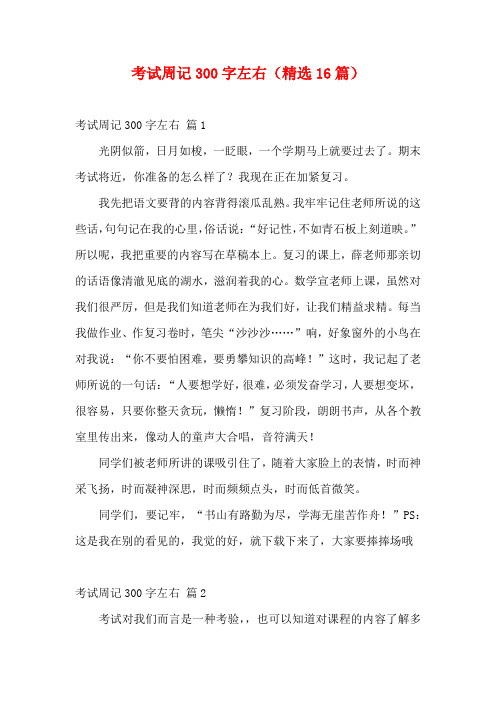 考试周记 300 字左右（精选 16 篇）

考试周记 300 字左右 篇 1

光阴似箭，日月如梭，一眨眼，一个学期马上就要过去了。期末考试将近，你准备的怎么样了？我现在正在加紧复习。

我先把语文要背的内容背得滚瓜乱熟。我牢牢记住老师所说的这些话，句句记在我的心里，俗话说：“好记性，不如青石板上刻道映。”所以呢，我把重要的内容写在草稿本上。复习的课上，薛老师那亲切的话语像清澈见底的湖水，滋润着我的心。数学宣老师上课，虽然对我们很严厉，但是我们知道老师在为我们好，让我们精益求精。每当我做作业、作复习卷时，笔尖“沙沙沙……”响，好象窗外的小鸟在对我说：“你不要怕困难，要勇攀知识的高峰！”这时，我记起了老师所说的一句话：“人要想学好，很难，必须发奋学习，人要想变坏，很容易，只要你整天贪玩，懒惰！”复习阶段，朗朗书声，从各个教室里传出来，像动人的童声大合唱，音符满天！

同学们被老师所讲的课吸引住了，随着大家脸上的表情，时而神采飞扬，时而凝神深思，时而频频点头，时而低首微笑。

同学们，要记牢，“书山有路勤为尽，学海无崖苦作舟！”PS：这是我在别的看见的，我觉的好，就下载下来了，大家要捧捧场哦

考试周记 300 字左右 篇 2

考试对我们而言是一种考验，，也可以知道对课程的内容了解多